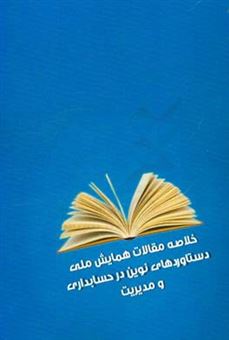 خلاصه مقالات همایش ملی
دستاوردهای نوین در حسابداری
و مدیریت